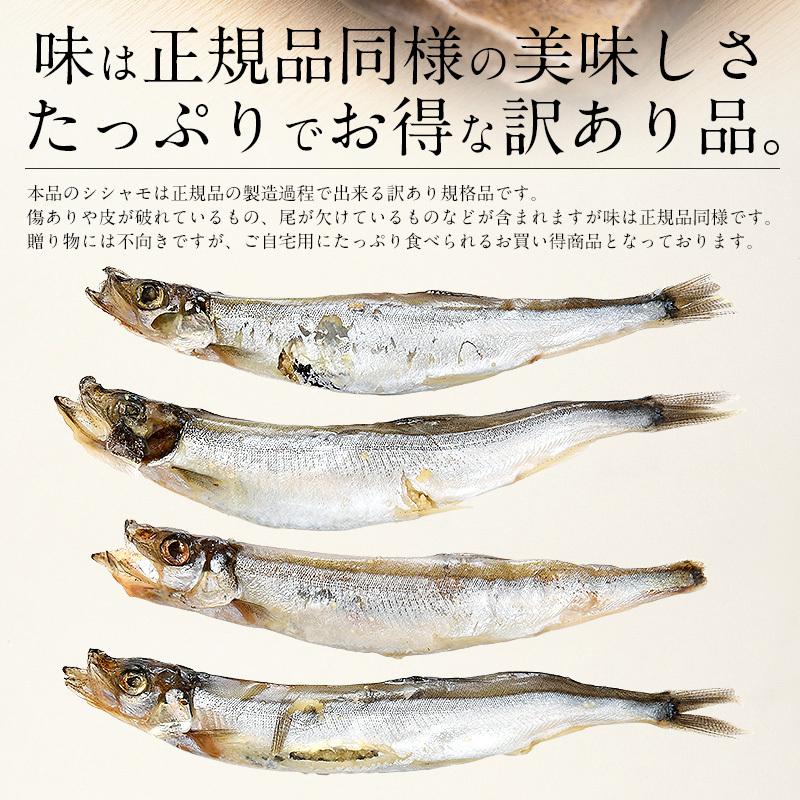 味は正規品同様の美味しさ
たっぷりでお得な訳あり品。

本品のシシャモは正規品の製造過程で出来る訳あり規格品です。
傷ありや皮が破れているもの、尾が欠けているものなどが含まれますが味は正規品同様です。
贈り物には不向きですが、ご自宅用にたっぷり食べられるお買い得商品となっております。